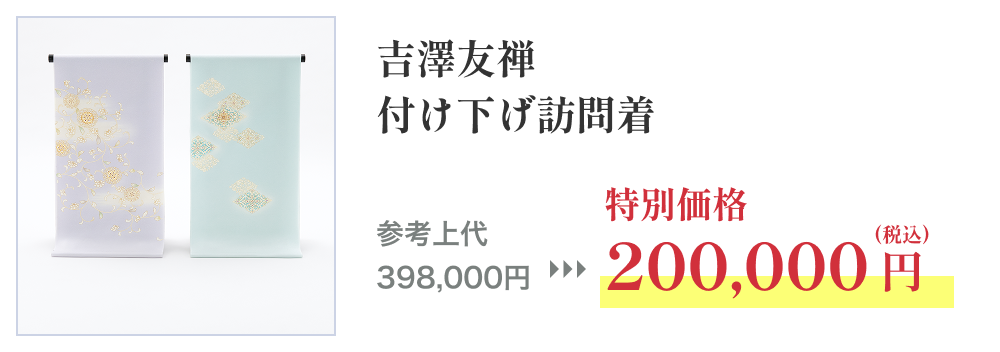 吉澤友禅
付け下げ訪問着

参考上代
398,000円

特別価格
200,000円（税込）